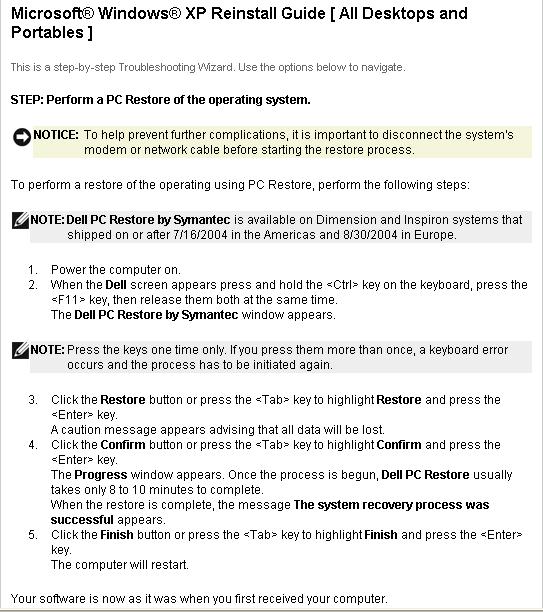 Microsoft® Windows® XP Reinstall Guide [ All Desktops and Portables ]

This is a step-by-step Troubleshooting Wizard. Use the options below to navigate.

STEP: Perform a PC Restore of the operating system.

NOTICE: To help prevent further complications, it is important to disconnect the system's modem or network cable before starting the restore process.

To perform a restore of the operating using PC Restore, perform the following steps:

NOTE: Dell PC Restore by Symantec is available on Dimension and Inspiron systems that shipped on or after 7/16/2004 in the Americas and 8/30/2004 in Europe.

1. Power the computer on.
2. When the Dell screen appears press and hold the <Ctrl> key on the keyboard, press the <F11> key, then release them both at the same time.
The Dell PC Restore by Symantec window appears.

NOTE: Press the keys one time only. If you press them more than once, a keyboard error occurs and the process has to be initiated again.

3. Click the Restore button or press the <Tab> key to highlight Restore and press the <Enter> key.
A caution message appears advising that all data will be lost.
4. Click the Confirm button or press the <Tab> key to highlight Confirm and press the <Enter> key.
The Progress window appears. Once the process is begun, Dell PC Restore usually takes only 8 to 10 minutes to complete.
When the restore is complete, the message The system recovery process was successful appears.
5. Click the Finish button or press the <Tab> key to highlight Finish and press the <Enter> key.
The computer will restart.

Your software is now as it was when you first received your computer.